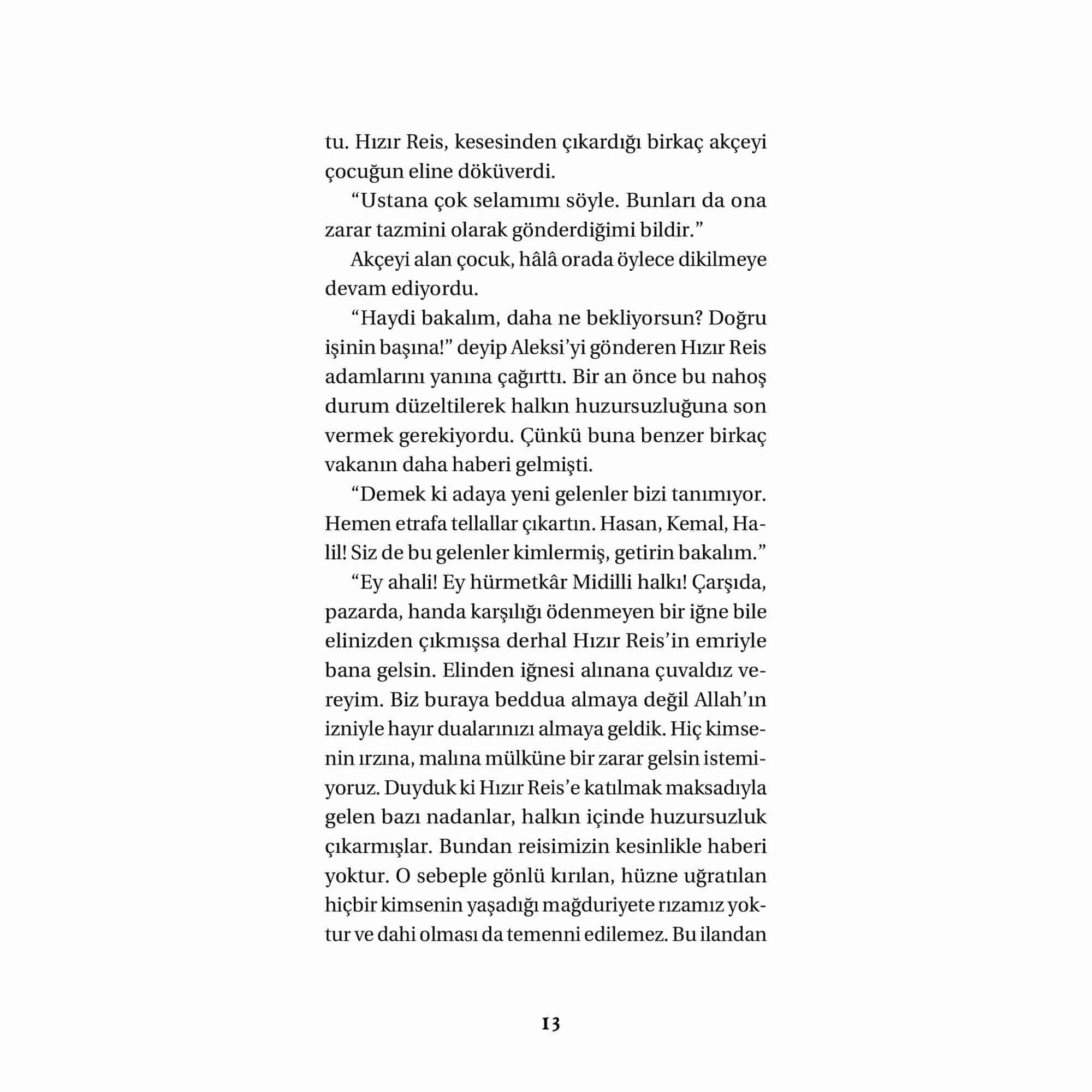 tu. Hızır Reis, kesesinden çıkardığı birkaç akçeyi çocuğun eline döküverdi.

“Ustana çok selamımı söyle. Bunları da ona zarar tazmini olarak gönderdiğimi bildir.”

Akçeyi alan çocuk, hâlâ orada öylece dikilmeye devam ediyordu.

“Haydi bakalım, daha ne bekliyorsun? Doğru işinin başına!” deyip Aleksi’yi gönderen Hızır Reis adamlarını yanına çağırttı. Bir an önce bu nahoş durum düzeltilerek halkın huzursuzluğuna son vermek gerekiyordu. Çünkü buna benzer birkaç vakanın daha haberi gelmişti.

“Demek ki adaya yeni gelenler bizi tanımıyor. Hemen etrafa tellallar çıkartın. Hasan, Kemal, Halil! Siz de bu gelenler kimlermiş, getirin bakalım.”

“Ey ahali! Ey hürmetkâr Midilli halkı! Çarşıda, pazarda, handa karşılığı ödenmeyen bir iğne bile elinizden çıkmışsa derhal Hızır Reis’in emriyle bana gelsin. Elinden iğnesi alınana çuvaldız vereyim. Biz buraya beddua almaya değil Allah’ın izniyle hayır dualarınızı almaya geldik. Hiç kimsenin ırzına, malına mülküne bir zarar gelsin istemiyoruz. Duyduk ki Hızır Reis’e katılmak maksadıyla gelen bazı nadanlar, halkın içinde huzursuzluk çıkarmışlar. Bundan reisimizin kesinlikle haberi yoktur. O sebeple gönlü kırılan, hüzne uğratılan hiçbir kimsenin yaşadığı mağduriyete rızamız yoktur ve dahi olması da temenni edilemez. Bu ilandan

13